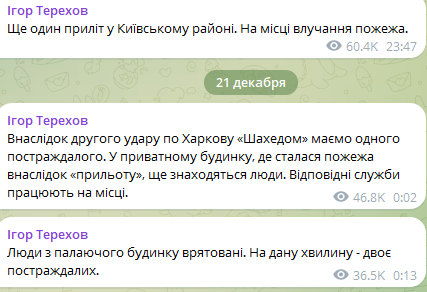 Ігор Терехов
Ще один приліт у Київському районі. На місці влучання пожежа.
60.4K 23:47

21 декабря

Ігор Терехов
Внаслідок другого удару по Харкову «Шахедом» маємо одного постраждалого. У приватному будинку, де сталася пожежа внаслідок «прильоту», ще знаходяться люди. Відповідні служби працюють на місці.
46.8K 0:02

Ігор Терехов
Люди з палаючого будинку врятовані. На дану хвилину - двоє постраждалих.
36.5K 0:13